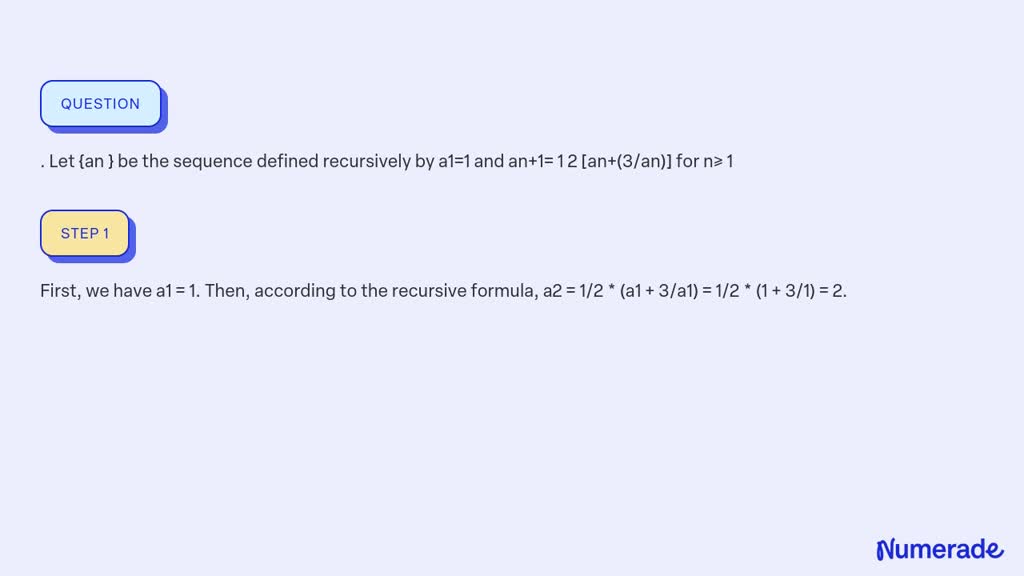 QUESTION

. Let {an } be the sequence defined recursively by a1=1 and an+1= 1 2 [an+(3/an)] for n≥ 1

STEP 1

First, we have a1 = 1. Then, according to the recursive formula, a2 = 1/2 * (a1 + 3/a1) = 1/2 * (1 + 3/1) = 2.

Numerade